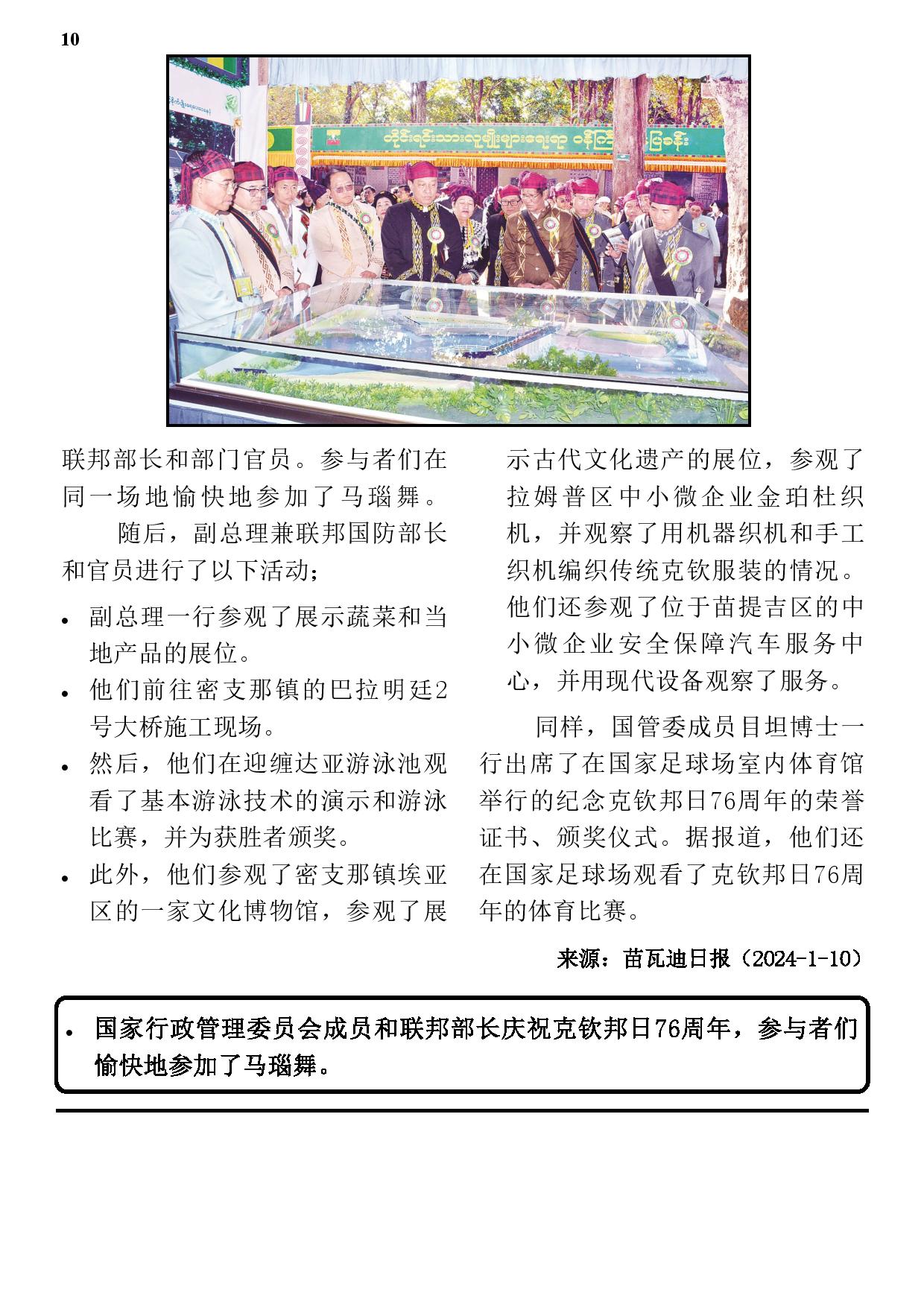 10

တိုင်းရင်းသားလူမျိုးများရေးရာ ဝန်ကြီးဌာန ပြခန်း

联邦部长和部门官员。参与者们在同一场地愉快地参加了马瑙舞。

随后，副总理兼联邦国防部长和官员进行了以下活动；

• 副总理一行参观了展示蔬菜和当地产品的展位。

• 他们前往密支那镇的巴拉明廷2号大桥施工现场。

• 然后，他们在迎缠达亚游泳池观看了基本游泳技术的演示和游泳比赛，并为获胜者颁奖。

• 此外，他们参观了密支那镇埃亚区的一家文化博物馆，参观了展示古代文化遗产的展位，参观了拉姆普区中小微企业金珀杜织机，并观察了用机器织机和手工织机编织传统克钦服装的情况。他们还参观了位于苗提吉区的中小微企业安全保障汽车服务中心，并用现代设备观察了服务。

同样，国管委成员目坦博士一行出席了在国家足球场室内体育馆举行的纪念克钦邦日76周年的荣誉证书、颁奖仪式。据报道，他们还在国家足球场观看了克钦邦日76周年的体育比赛。

来源：苗瓦迪日报（2024-1-10）

• 国家行政管理委员会成员和联邦部长庆祝克钦邦日76周年，参与者们愉快地参加了马瑙舞。